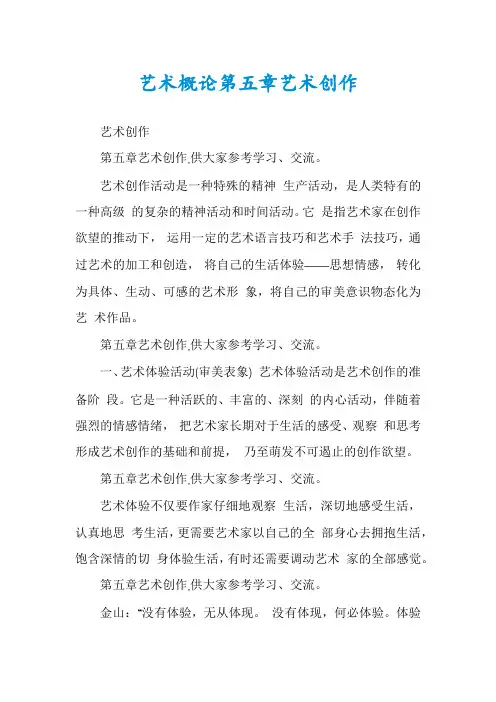 艺术概论第五章艺术创作

艺术创作

第五章艺术创作.供大家参考学习、交流。

艺术创作活动是一种特殊的精神 生产活动，是人类特有的一种高级 的复杂的精神活动和时间活动。它 是指艺术家在创作欲望的推动下， 运用一定的艺术语言技巧和艺术手 法技巧，通过艺术的加工和创造， 将自己的生活体验——思想情感， 转化为具体、生动、可感的艺术形 象，将自己的审美意识物态化为艺 术作品。

第五章艺术创作.供大家参考学习、交流。

一、艺术体验活动(审美表象) 艺术体验活动是艺术创作的准备阶 段。它是一种活跃的、丰富的、深刻 的内心活动，伴随着强烈的情感情绪， 把艺术家长期对于生活的感受、观察 和思考形成艺术创作的基础和前提， 乃至萌发不可遏止的创作欲望。

第五章艺术创作.供大家参考学习、交流。

艺术体验不仅要作家仔细地观察 生活，深切地感受生活，认真地思 考生活，更需要艺术家以自己的全 部身心去拥抱生活，饱含深情的切 身体验生活，有时还需要调动艺术 家的全部感觉。

第五章艺术创作.供大家参考学习、交流。

金山：“没有体验，无从体现。 没有体现，何必体验。体验